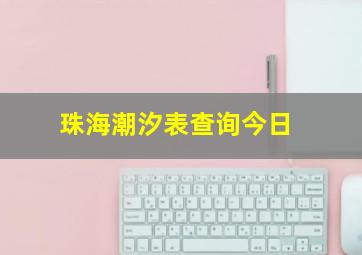 珠海潮汐表查询今日